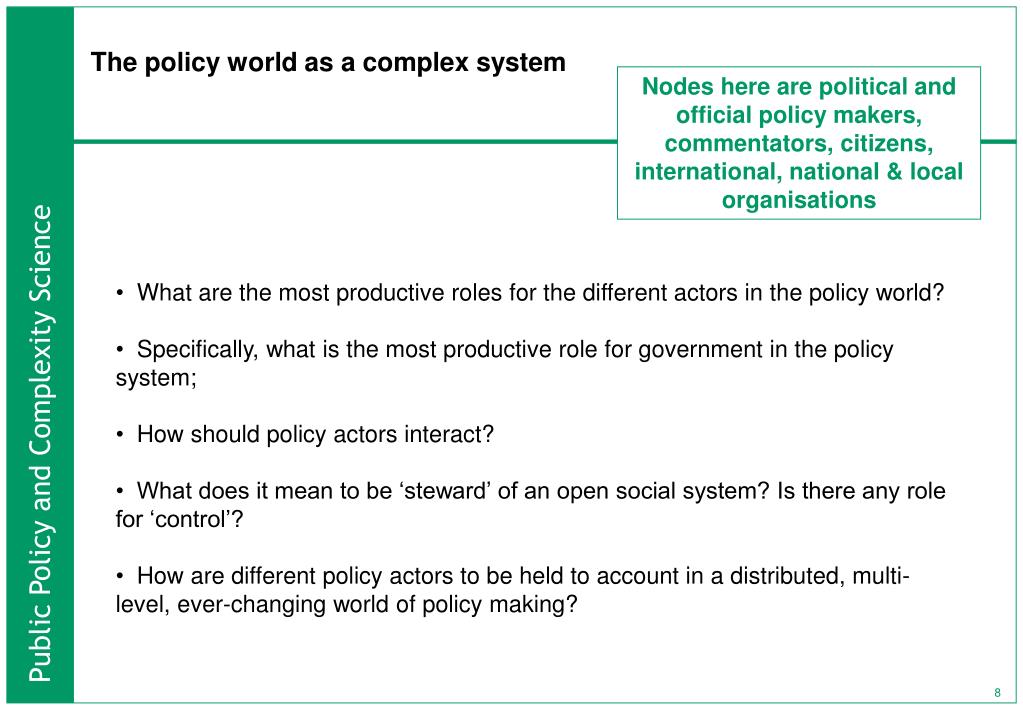 Public Policy and Complexity Science

The policy world as a complex system

Nodes here are political and official policy makers, commentators, citizens, international, national & local organisations

• What are the most productive roles for the different actors in the policy world?

• Specifically, what is the most productive role for government in the policy system;

• How should policy actors interact?

• What does it mean to be ‘steward’ of an open social system? Is there any role for ‘control’?

• How are different policy actors to be held to account in a distributed, multi-level, ever-changing world of policy making?

8